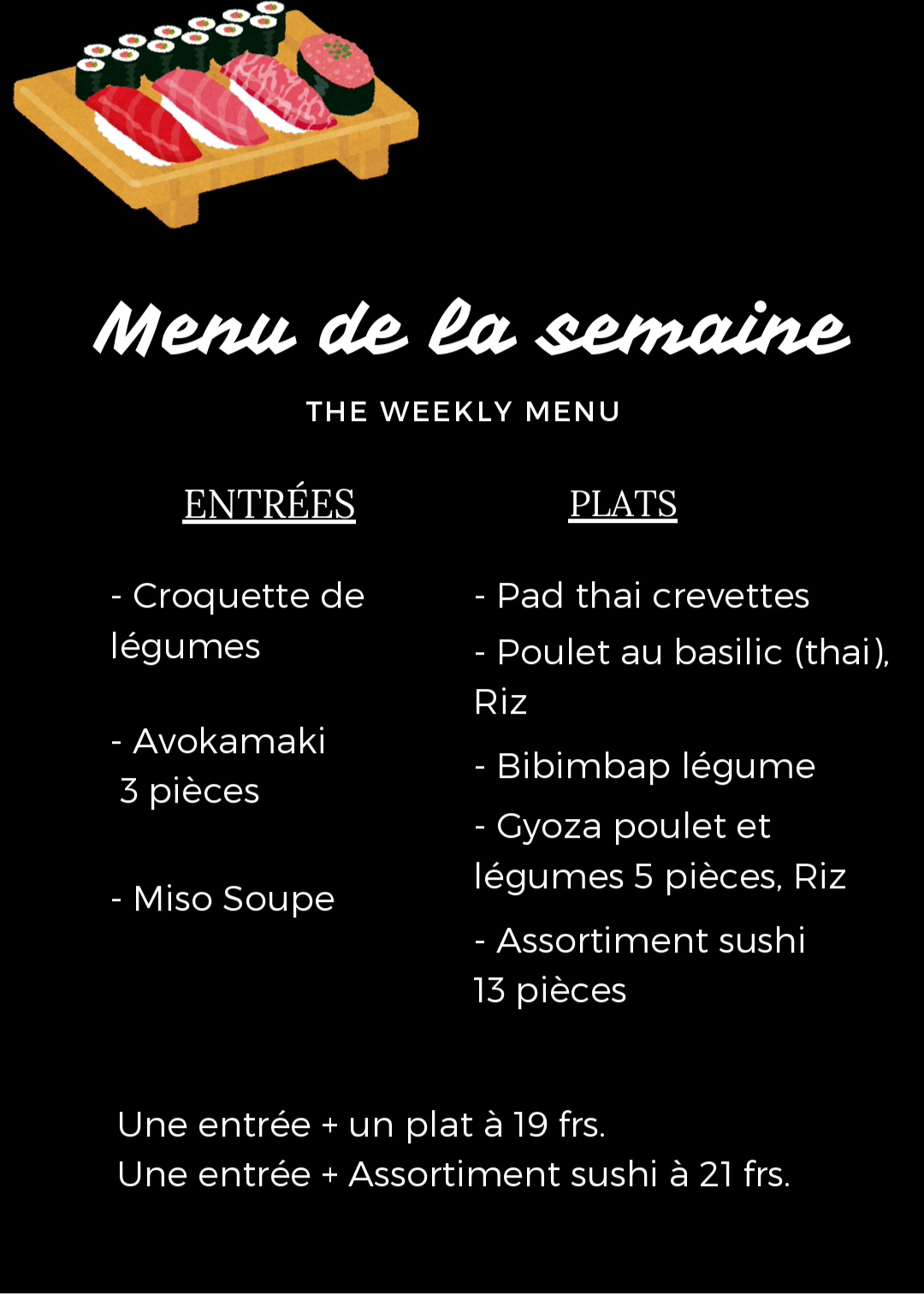 Menu de la semaine

THE WEEKLY MENU

ENTRÉES

- Croquette de légumes

- Avokamaki 3 pièces

- Miso Soupe

PLATS

- Pad thai crevettes

- Poulet au basilic (thai), Riz

- Bibimbap légume

- Gyoza poulet et légumes 5 pièces, Riz

- Assortiment sushi 13 pièces

Une entrée + un plat à 19 frs.
Une entrée + Assortiment sushi à 21 frs.